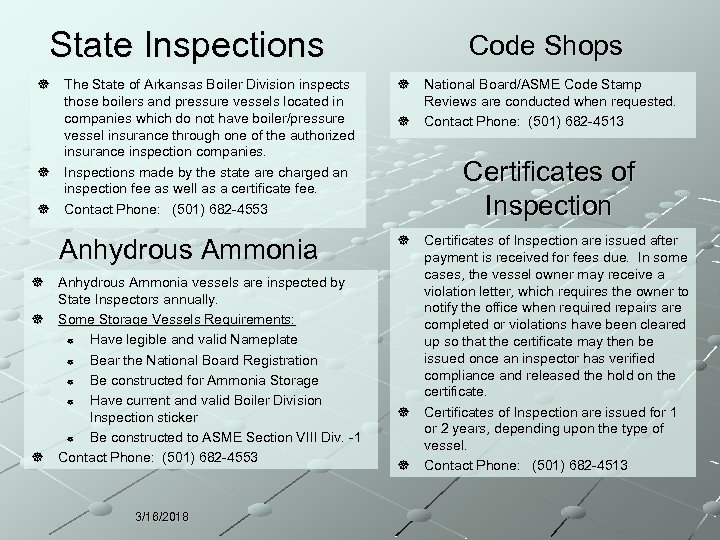 State Inspections

• The State of Arkansas Boiler Division inspects those boilers and pressure vessels located in companies which do not have boiler/pressure vessel insurance through one of the authorized insurance inspection companies.
• Inspections made by the state are charged an inspection fee as well as a certificate fee.
• Contact Phone: (501) 682-4553

Anhydrous Ammonia

• Anhydrous Ammonia vessels are inspected by State Inspectors annually.
• Some Storage Vessels Requirements:
• Have legible and valid Nameplate
• Bear the National Board Registration
• Be constructed for Ammonia Storage
• Have current and valid Boiler Division Inspection sticker
• Be constructed to ASME Section VIII Div. -1
• Contact Phone: (501) 682-4553

Code Shops

• National Board/ASME Code Stamp Reviews are conducted when requested.
• Contact Phone: (501) 682-4513

Certificates of Inspection

• Certificates of Inspection are issued after payment is received for fees due. In some cases, the vessel owner may receive a violation letter, which requires the owner to notify the office when required repairs are completed or violations have been cleared up so that the certificate may then be issued once an inspector has verified compliance and released the hold on the certificate.
• Certificates of Inspection are issued for 1 or 2 years, depending upon the type of vessel.
• Contact Phone: (501) 682-4513

3/16/2018